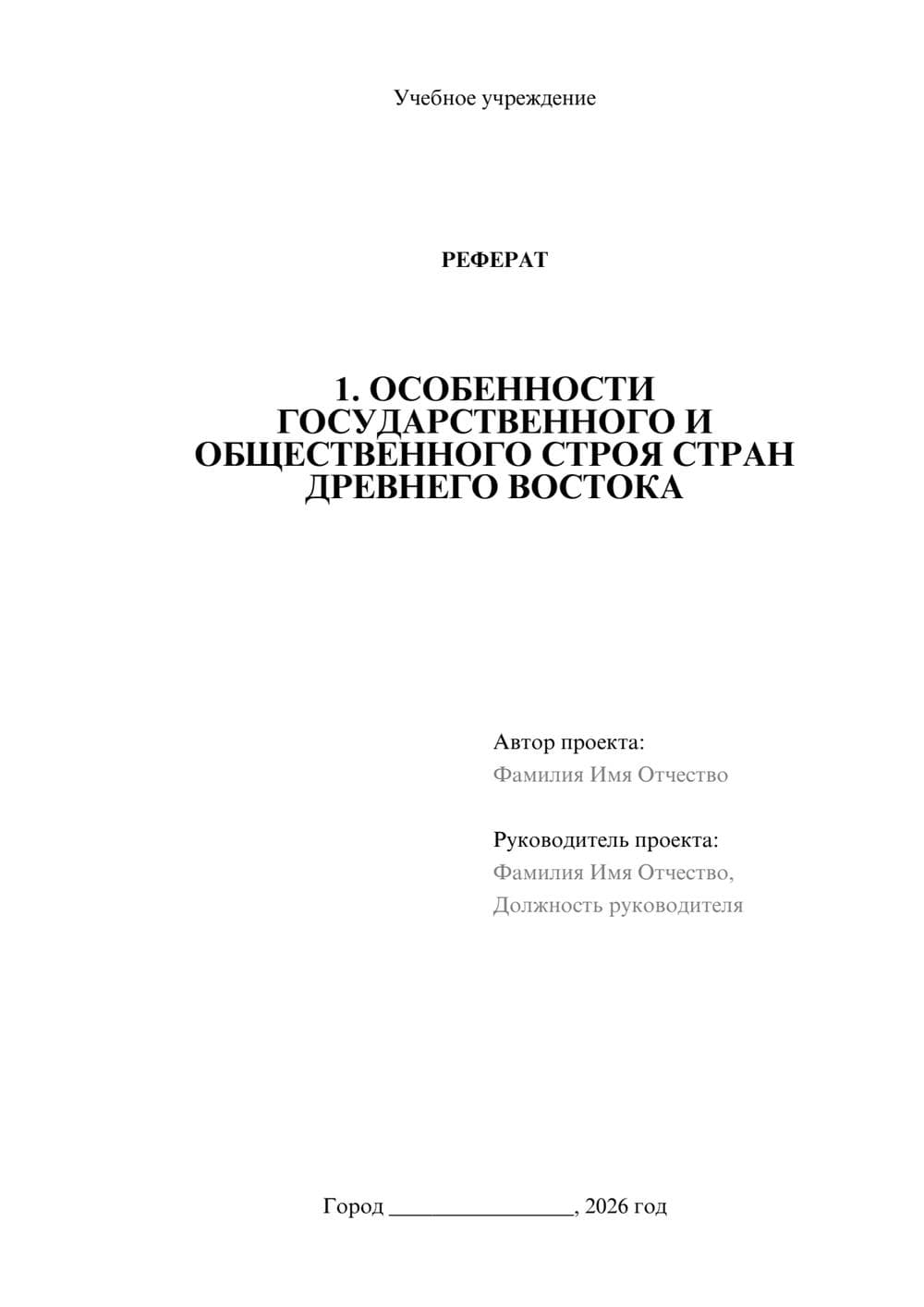 Учебное учреждение

РЕФЕРАТ

1. ОСОБЕННОСТИ ГОСУДАРСТВЕННОГО И ОБЩЕСТВЕННОГО СТРОЯ СТРАН ДРЕВНЕГО ВОСТОКА

Автор проекта:
Фамилия Имя Отчество

Руководитель проекта:
Фамилия Имя Отчество,
Должность руководителя

Город ________________, 2026 год